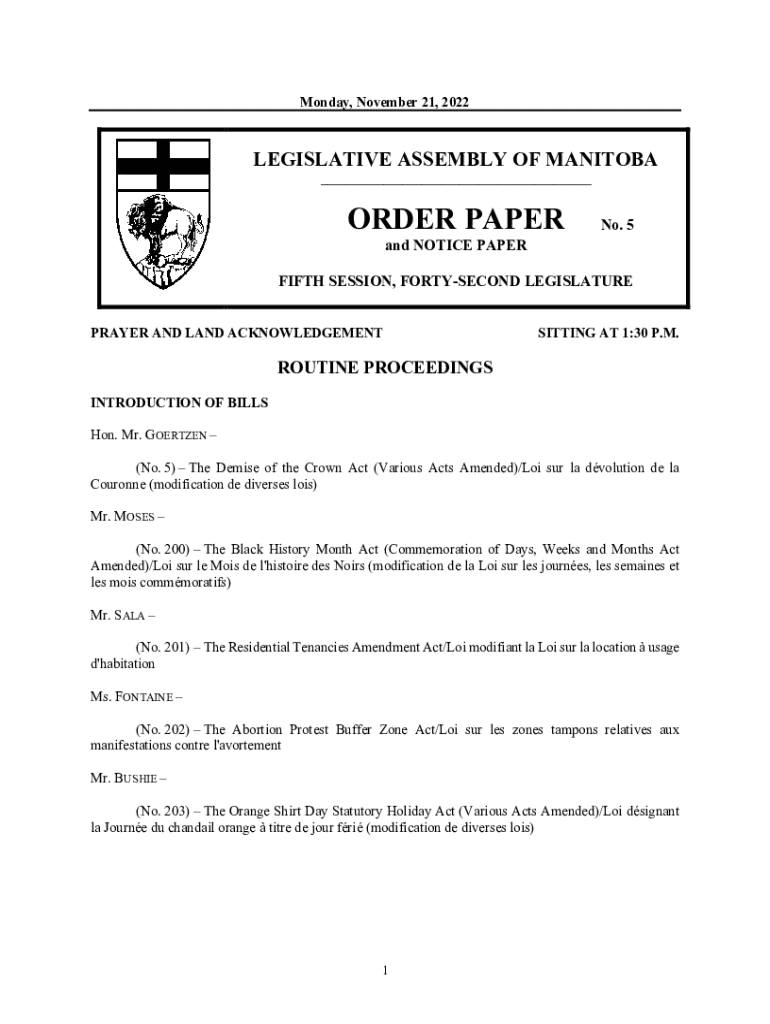 Monday, November 21, 2022

LEGISLATIVE ASSEMBLY OF MANITOBA

ORDER PAPER No. 5

and NOTICE PAPER

FIFTH SESSION, FORTY-SECOND LEGISLATURE

PRAYER AND LAND ACKNOWLEDGEMENT SITTING AT 1:30 P.M.

ROUTINE PROCEEDINGS

INTRODUCTION OF BILLS

Hon. Mr. GOERTZEN –

(No. 5) – The Demise of the Crown Act (Various Acts Amended)/Loi sur la dévolution de la Couronne (modification de diverses lois)

Mr. MOSES –

(No. 200) – The Black History Month Act (Commemoration of Days, Weeks and Months Act Amended)/Loi sur le Mois de l'histoire des Noirs (modification de la Loi sur les journées, les semaines et les mois commémoratifs)

Mr. SALA –

(No. 201) – The Residential Tenancies Amendment Act/Loi modifiant la Loi sur la location à usage d'habitation

Ms. FONTAINE –

(No. 202) – The Abortion Protest Buffer Zone Act/Loi sur les zones tampons relatives aux manifestations contre l'avortement

Mr. BUSHIE –

(No. 203) – The Orange Shirt Day Statutory Holiday Act (Various Acts Amended)/Loi désignant la Journée du chandail orange à titre de jour férié (modification de diverses lois)

1